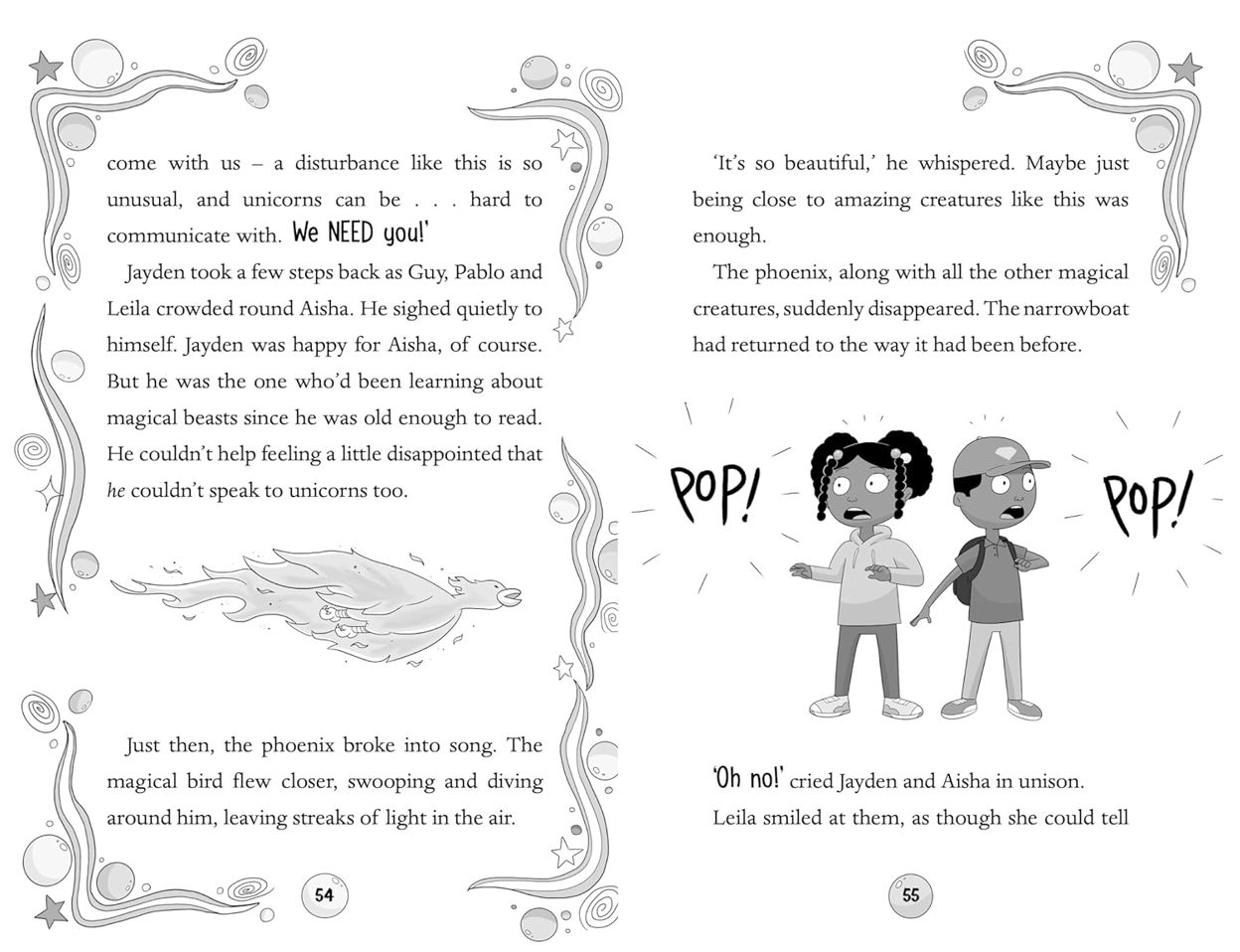 come with us – a disturbance like this is so unusual, and unicorns can be . . . hard to communicate with. We NEED you!'

Jayden took a few steps back as Guy, Pablo and Leila crowded round Aisha. He sighed quietly to himself. Jayden was happy for Aisha, of course. But he was the one who'd been learning about magical beasts since he was old enough to read. He couldn't help feeling a little disappointed that he couldn't speak to unicorns too.

Just then, the phoenix broke into song. The magical bird flew closer, swooping and diving around him, leaving streaks of light in the air.

54

'It's so beautiful,' he whispered. Maybe just being close to amazing creatures like this was enough.

The phoenix, along with all the other magical creatures, suddenly disappeared. The narrowboat had returned to the way it had been before.

POP!

POP!

'Oh no!' cried Jayden and Aisha in unison.

Leila smiled at them, as though she could tell

55